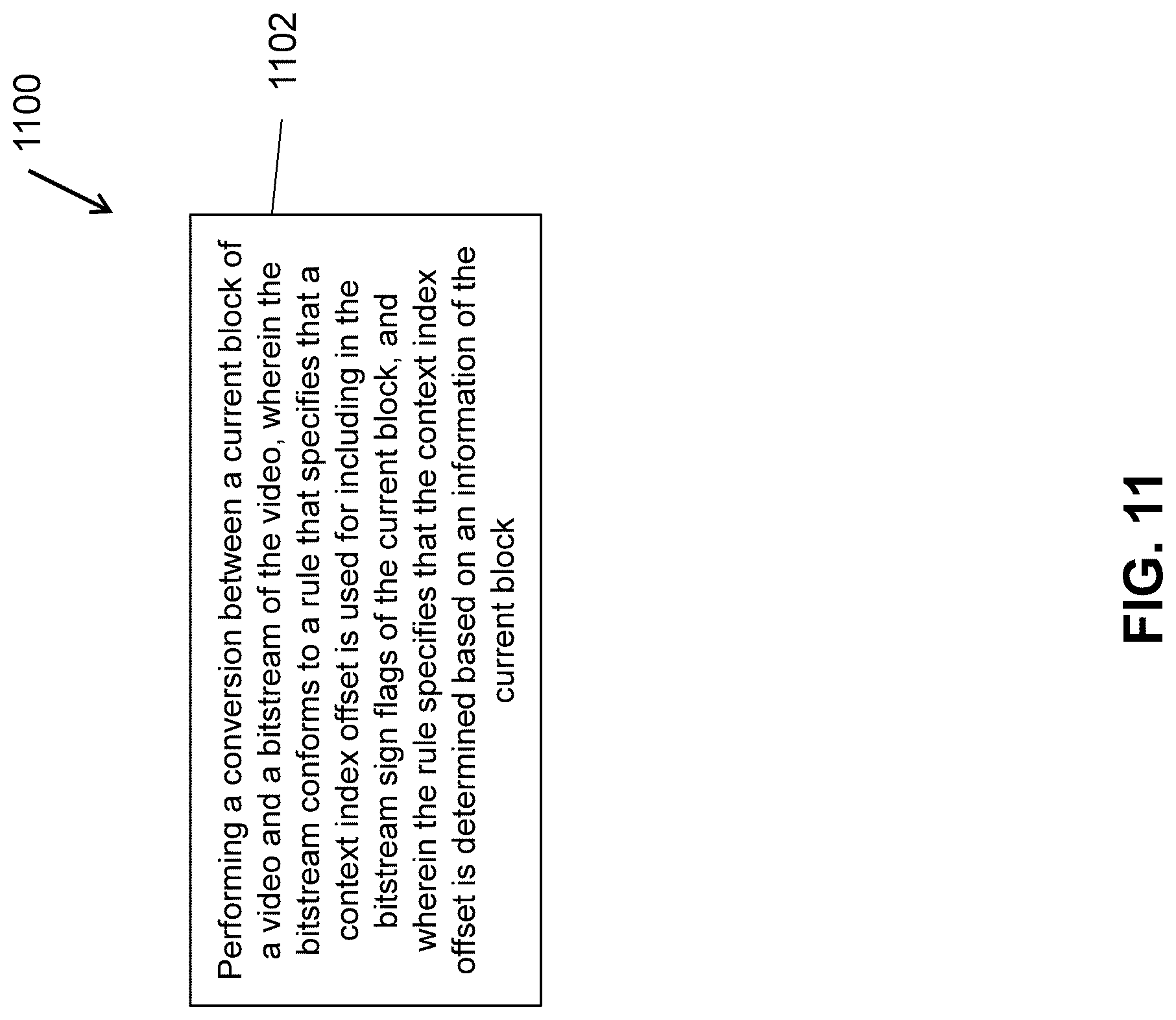 1100

1102

Performing a conversion between a current block of a video and a bitstream of the video, wherein the bitstream conforms to a rule that specifies that a context index offset is used for including in the bitstream sign flags of the current block, and wherein the rule specifies that the context index offset is determined based on an information of the current block

FIG. 11